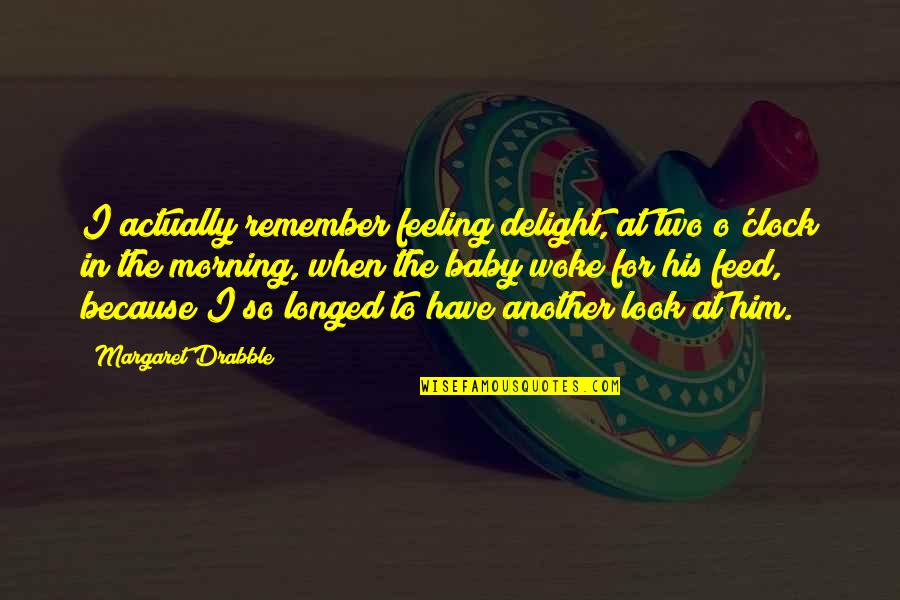 I actually remember feeling delight, at two o'clock in the morning, when the baby woke for his feed, because I so longed to have another look at him.

Margaret Drabble

WISEFAMOUSQUOTES.COM